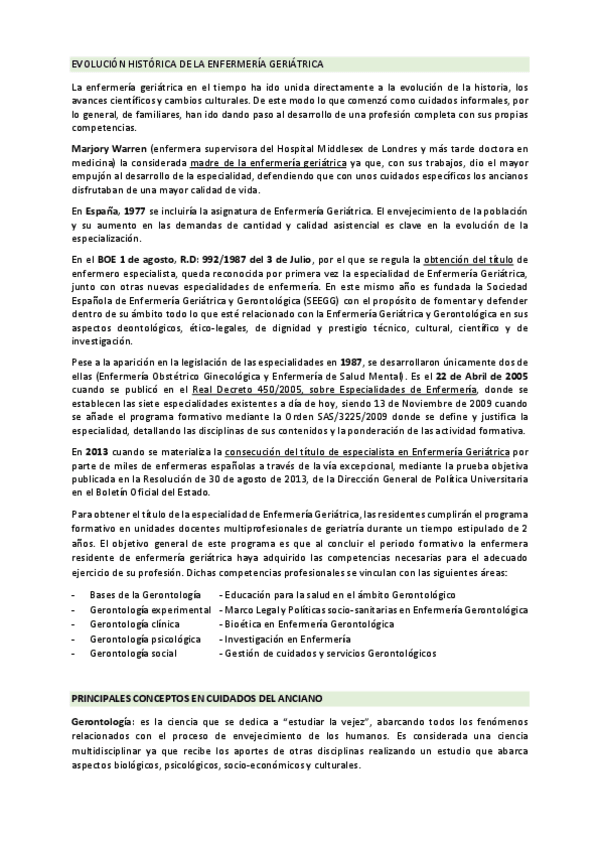 EVOLUCIÓN HISTÓRICA DE LA ENFERMERÍA GERIÁTRICA

La enfermería geriátrica en el tiempo ha ido unida directamente a la evolución de la historia, los avances científicos y cambios culturales. De este modo lo que comenzó como cuidados informales, por lo general, de familiares, han ido dando paso al desarrollo de una profesión completa con sus propias competencias.

Marjory Warren (enfermera supervisora del Hospital Middlesex de Londres y más tarde doctora en medicina) la considerada madre de la enfermería geriátrica ya que, con sus trabajos, dio el mayor empujón al desarrollo de la especialidad, defendiendo que con unos cuidados específicos los ancianos disfrutaban de una mayor calidad de vida.

En España, 1977 se incluiría la asignatura de Enfermería Geriátrica. El envejecimiento de la población y su aumento en las demandas de cantidad y calidad asistencial es clave en la evolución de la especialización.

En el BOE 1 de agosto, R.D: 992/1987 del 3 de Julio, por el que se regula la obtención del título de enfermero especialista, queda reconocida por primera vez la especialidad de Enfermería Geriátrica, junto con otras nuevas especialidades de enfermería. En este mismo año es fundada la Sociedad Española de Enfermería Geriátrica y Gerontológica (SEEGG) con el propósito de fomentar y defender dentro de su ámbito todo lo que esté relacionado con la Enfermería Geriátrica y Gerontológica en sus aspectos deontológicos, ético-legales, de dignidad y prestigio técnico, cultural, científico y de investigación.

Pese a la aparición en la legislación de las especialidades en 1987, se desarrollaron únicamente dos de ellas (Enfermería Obstétrico Ginecológica y Enfermería de Salud Mental). Es el 22 de Abril de 2005 cuando se publicó en el Real Decreto 450/2005, sobre Especialidades de Enfermería, donde se establecen las siete especialidades existentes a día de hoy, siendo 13 de Noviembre de 2009 cuando se añade el programa formativo mediante la Orden SAS/3225/2009 donde se define y justifica la especialidad, detallando las disciplinas de sus contenidos y la ponderación de las actividad formativa.

En 2013 cuando se materializa la consecución del título de especialista en Enfermería Geriátrica por parte de miles de enfermeras españolas a través de la vía excepcional, mediante la prueba objetiva publicada en la Resolución de 30 de agosto de 2013, de la Dirección General de Política Universitaria en el Boletín Oficial del Estado.

Para obtener el título de la especialidad de Enfermería Geriátrica, las residentes cumplirán el programa formativo en unidades docentes multiprofesionales de geriatría durante un tiempo estipulado de 2 años. El objetivo general de este programa es que al concluir el periodo formativo la enfermera residente de enfermería geriátrica haya adquirido las competencias necesarias para el adecuado ejercicio de su profesión. Dichas competencias profesionales se vinculan con las siguientes áreas:

- Bases de la Gerontología - Educación para la salud en el ámbito Gerontológico
- Gerontología experimental - Marco Legal y Políticas socio-sanitarias en Enfermería Gerontológica
- Gerontología clínica - Bioética en Enfermería Gerontológica
- Gerontología psicológica - Investigación en Enfermería
- Gerontología social - Gestión de cuidados y servicios Gerontológicos

PRINCIPALES CONCEPTOS EN CUIDADOS DEL ANCIANO

Gerontología: es la ciencia que se dedica a “estudiar la vejez”, abarcando todos los fenómenos relacionados con el proceso de envejecimiento de los humanos. Es considerada una ciencia multidisciplinar ya que recibe los aportes de otras disciplinas realizando un estudio que abarca aspectos biológicos, psicológicos, socio-económicos y culturales.